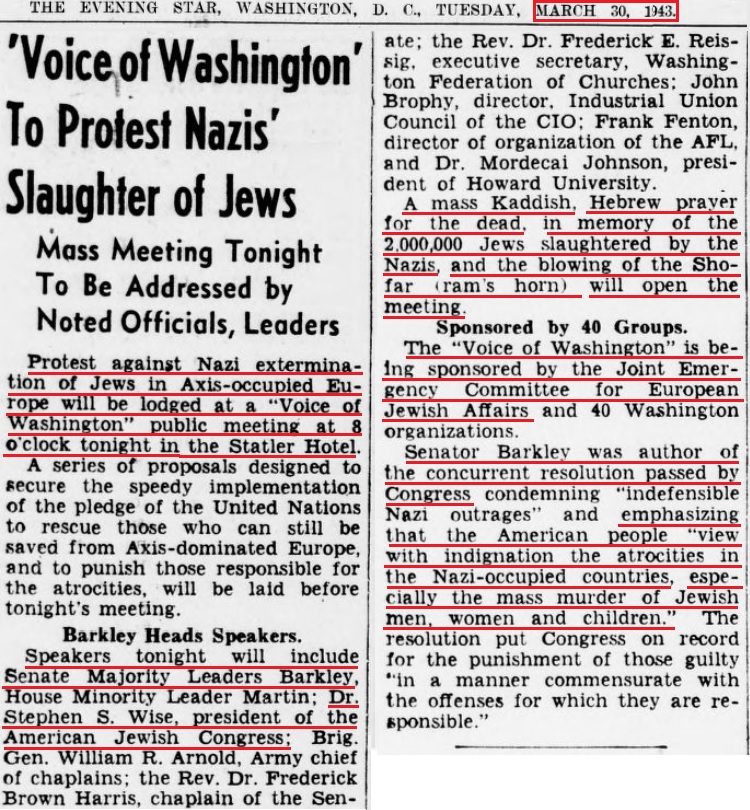 THE EVENING STAR, WASHINGTON, D. C., TUESDAY, MARCH 30, 1943.

'Voice of Washington' To Protest Nazis' Slaughter of Jews

Mass Meeting Tonight To Be Addressed by Noted Officials, Leaders

Protest against Nazi extermination of Jews in Axis-occupied Europe will be lodged at a "Voice of Washington" public meeting at 8 o'clock tonight in the Statler Hotel.

A series of proposals designed to secure the speedy implementation of the pledge of the United Nations to rescue those who can still be saved from Axis-dominated Europe, and to punish those responsible for the atrocities, will be laid before tonight's meeting.

Barkley Heads Speakers.

Speakers tonight will include Senate Majority Leaders Barkley, House Minority Leader Martin; Dr. Stephen S. Wise, president of the American Jewish Congress; Brig. Gen. William R. Arnold, Army chief of chaplains; the Rev. Dr. Frederick Brown Harris, chaplain of the Senate; the Rev. Dr. Frederick E. Reissig, executive secretary, Washington Federation of Churches; John Brophy, director, Industrial Union Council of the CIO; Frank Fenton, director of organization of the AFL, and Dr. Mordecai Johnson, president of Howard University.

A mass Kaddish, Hebrew prayer for the dead, in memory of the 2,000,000 Jews slaughtered by the Nazis, and the blowing of the Shofar (ram's horn) will open the meeting.

Sponsored by 40 Groups.

The "Voice of Washington" is being sponsored by the Joint Emergency Committee for European Jewish Affairs and 40 Washington organizations.

Senator Barkley was author of the concurrent resolution passed by Congress condemning "indefensible Nazi outrages" and emphasizing that the American people "view with indignation the atrocities in the Nazi-occupied countries, especially the mass murder of Jewish men, women and children." The resolution put Congress on record for the punishment of those guilty "in a manner commensurate with the offenses for which they are responsible."